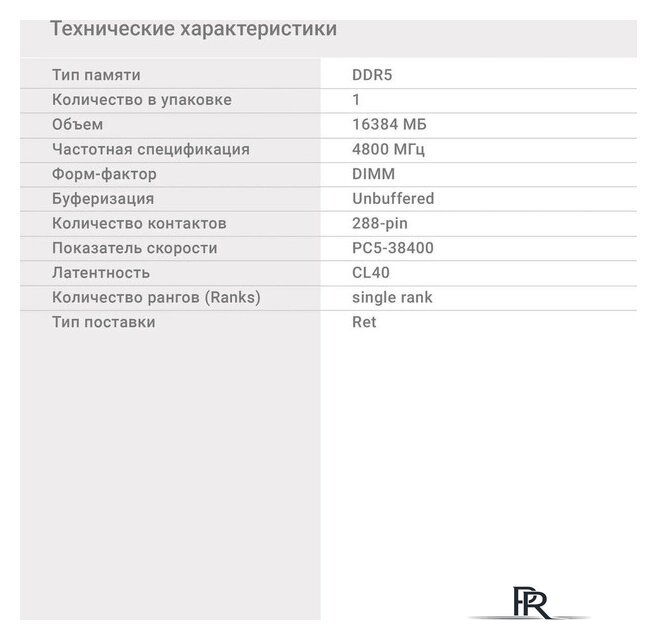 Технические характеристики

| | |
|---|---|
| Тип памяти | DDR5 |
| Количество в упаковке | 1 |
| Объем | 16384 МБ |
| Частотная спецификация | 4800 МГц |
| Форм-фактор | DIMM |
| Буферизация | Unbuffered |
| Количество контактов | 288-pin |
| Показатель скорости | PC5-38400 |
| Латентность | CL40 |
| Количество рангов (Ranks) | single rank |
| Тип поставки | Ret |

PR